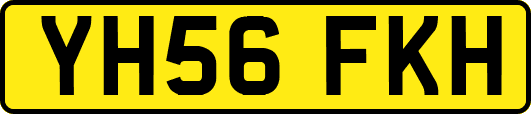 YH56 FKH